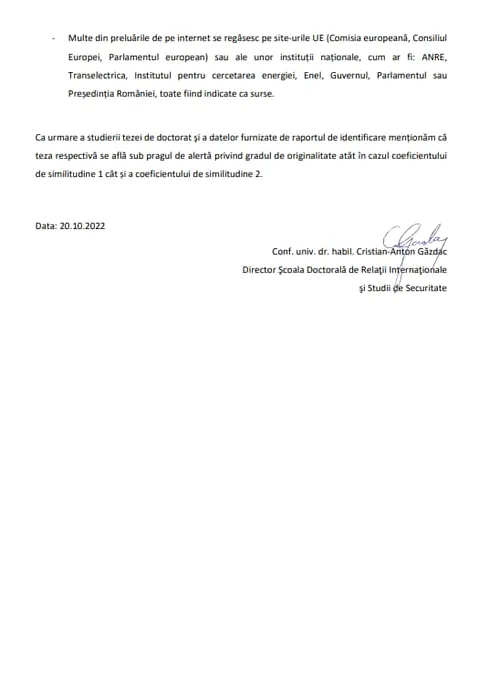 - Multe din preluările de pe internet se regăsesc pe site-urile UE (Comisia europeană, Consiliul Europei, Parlamentul european) sau ale unor instituții naționale, cum ar fi: ANRE, Transelectrica, Institutul pentru cercetarea energiei, Enel, Guvernul, Parlamentul sau Președinția României, toate fiind indicate ca surse.

Ca urmare a studierii tezei de doctorat și a datelor furnizate de raportul de identificare menționăm că teza respectivă se află sub pragul de alertă privind gradul de originalitate atât în cazul coeficientului de similitudine 1 cât și a coeficientului de similitudine 2.

Data: 20.10.2022

Conf. univ. dr. habil. Cristian-Anton Găzdac
Director Școala Doctorală de Relații Internaționale
și Studii de Securitate